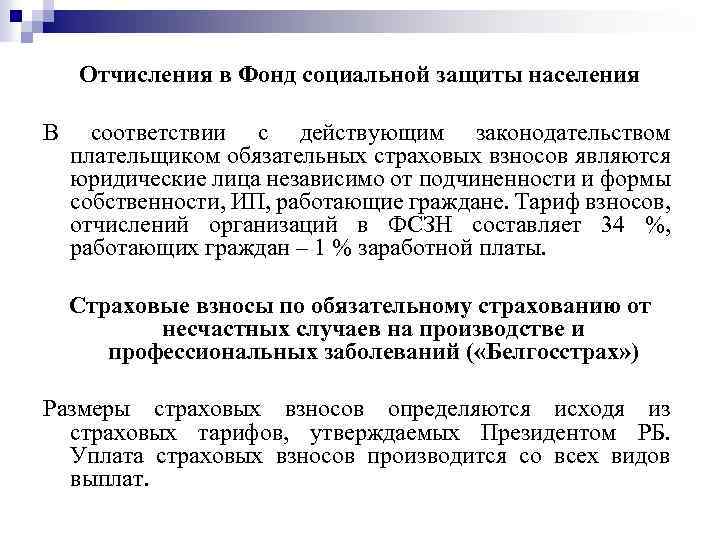 Отчисления в Фонд социальной защиты населения

В соответствии с действующим законодательством плательщиком обязательных страховых взносов являются юридические лица независимо от подчиненности и формы собственности, ИП, работающие граждане. Тариф взносов, отчислений организаций в ФСЗН составляет 34 %, работающих граждан – 1 % заработной платы.

Страховые взносы по обязательному страхованию от несчастных случаев на производстве и профессиональных заболеваний («Белгосстрах»)

Размеры страховых взносов определяются исходя из страховых тарифов, утверждаемых Президентом РБ. Уплата страховых взносов производится со всех видов выплат.